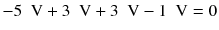 $-5\ \text{V} + 3\ \text{V} + 3\ \text{V} - 1\ \text{V} = 0$